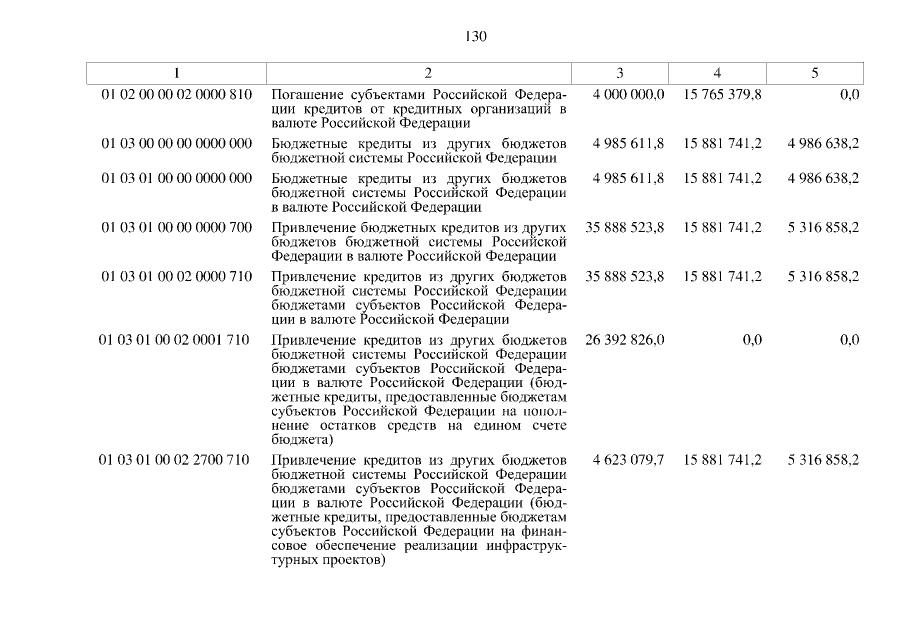 130

| 1 | 2 | 3 | 4 | 5 |
|---|---|---|---|---|
| 01 02 00 00 02 0000 810 | Погашение субъектами Российской Федерации кредитов от кредитных организаций в валюте Российской Федерации | 4 000 000,0 | 15 765 379,8 | 0,0 |
| 01 03 00 00 00 0000 000 | Бюджетные кредиты из других бюджетов бюджетной системы Российской Федерации | 4 985 611,8 | 15 881 741,2 | 4 986 638,2 |
| 01 03 01 00 00 0000 000 | Бюджетные кредиты из других бюджетов бюджетной системы Российской Федерации в валюте Российской Федерации | 4 985 611,8 | 15 881 741,2 | 4 986 638,2 |
| 01 03 01 00 00 0000 700 | Привлечение бюджетных кредитов из других бюджетов бюджетной системы Российской Федерации в валюте Российской Федерации | 35 888 523,8 | 15 881 741,2 | 5 316 858,2 |
| 01 03 01 00 02 0000 710 | Привлечение кредитов из других бюджетов бюджетной системы Российской Федерации бюджетами субъектов Российской Федерации в валюте Российской Федерации | 35 888 523,8 | 15 881 741,2 | 5 316 858,2 |
| 01 03 01 00 02 0001 710 | Привлечение кредитов из других бюджетов бюджетной системы Российской Федерации бюджетами субъектов Российской Федерации в валюте Российской Федерации (бюджетные кредиты, предоставленные бюджетам субъектов Российской Федерации на пополнение остатков средств на едином счете бюджета) | 26 392 826,0 | 0,0 | 0,0 |
| 01 03 01 00 02 2700 710 | Привлечение кредитов из других бюджетов бюджетной системы Российской Федерации бюджетами субъектов Российской Федерации в валюте Российской Федерации (бюджетные кредиты, предоставленные бюджетам субъектов Российской Федерации на финансовое обеспечение реализации инфраструктурных проектов) | 4 623 079,7 | 15 881 741,2 | 5 316 858,2 |